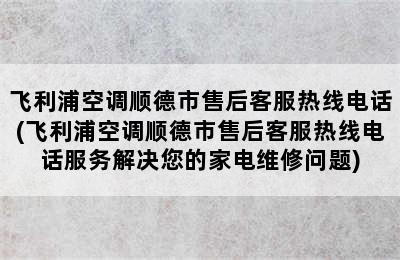 飞利浦空调顺德市售后客服热线电话(飞利浦空调顺德市售后客服热线电话服务解决您的家电维修问题)